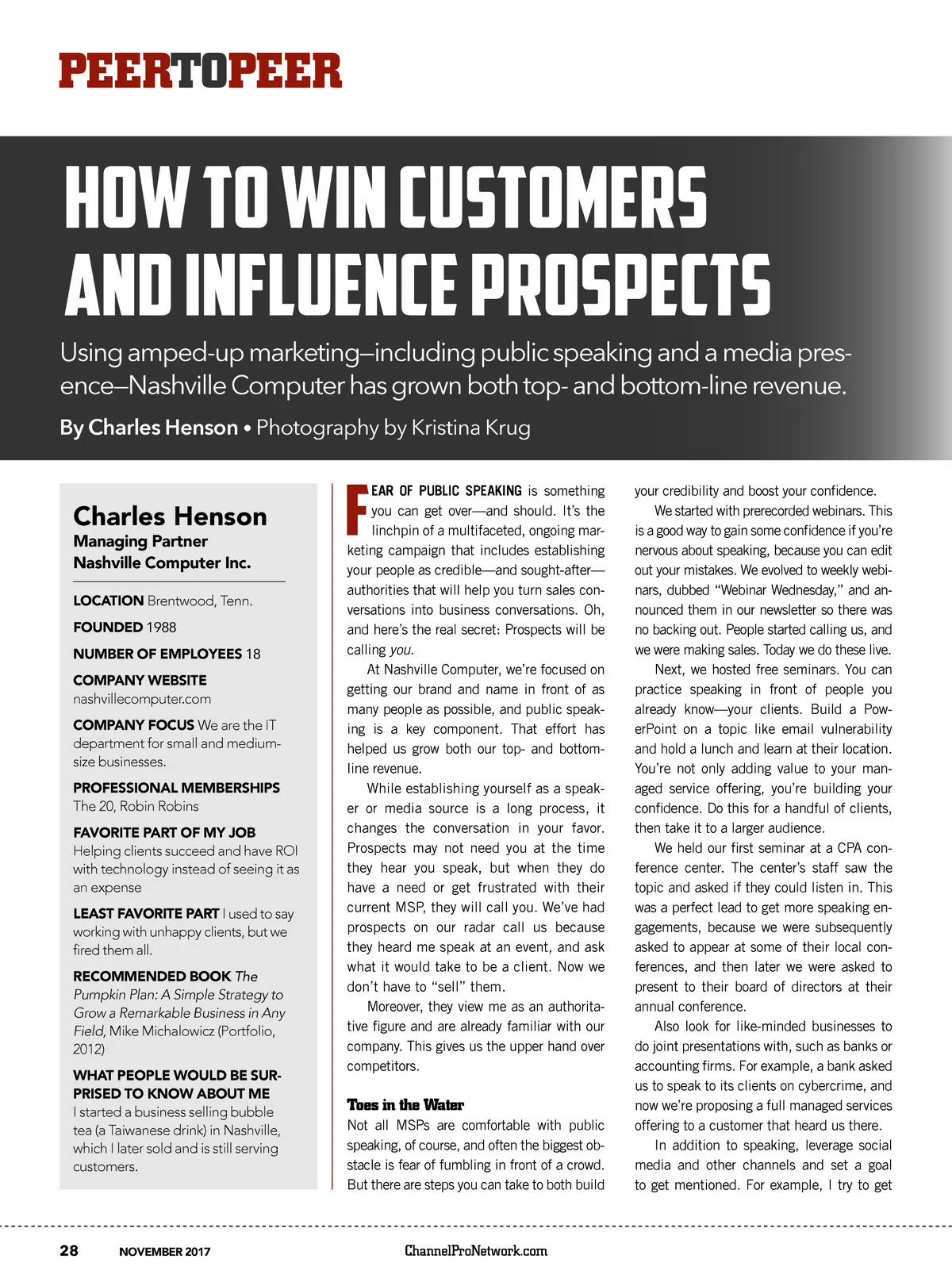 PEERTOPEER

HOW TO WIN CUSTOMERS AND INFLUENCE PROSPECTS

Using amped-up marketing—including public speaking and a media presence—Nashville Computer has grown both top- and bottom-line revenue.

By Charles Henson • Photography by Kristina Krug

Charles Henson
Managing Partner
Nashville Computer Inc.

LOCATION Brentwood, Tenn.

FOUNDED 1988

NUMBER OF EMPLOYEES 18

COMPANY WEBSITE nashvillecomputer.com

COMPANY FOCUS We are the IT department for small and medium-size businesses.

PROFESSIONAL MEMBERSHIPS The 20, Robin Robins

FAVORITE PART OF MY JOB Helping clients succeed and have ROI with technology instead of seeing it as an expense

LEAST FAVORITE PART I used to say working with unhappy clients, but we fired them all.

RECOMMENDED BOOK The Pumpkin Plan: A Simple Strategy to Grow a Remarkable Business in Any Field, Mike Michalowicz (Portfolio, 2012)

WHAT PEOPLE WOULD BE SURPRISED TO KNOW ABOUT ME I started a business selling bubble tea (a Taiwanese drink) in Nashville, which I later sold and is still serving customers.

FEAR OF PUBLIC SPEAKING is something you can get over—and should. It's the linchpin of a multifaceted, ongoing marketing campaign that includes establishing your people as credible—and sought-after—authorities that will help you turn sales conversations into business conversations. Oh, and here's the real secret: Prospects will be calling you.

At Nashville Computer, we're focused on getting our brand and name in front of as many people as possible, and public speaking is a key component. That effort has helped us grow both our top- and bottom-line revenue.

While establishing yourself as a speaker or media source is a long process, it changes the conversation in your favor. Prospects may not need you at the time they hear you speak, but when they do have a need or get frustrated with their current MSP, they will call you. We've had prospects on our radar call us because they heard me speak at an event, and ask what it would take to be a client. Now we don't have to "sell" them.

Moreover, they view me as an authoritative figure and are already familiar with our company. This gives us the upper hand over competitors.

Toes in the Water
Not all MSPs are comfortable with public speaking, of course, and often the biggest obstacle is fear of fumbling in front of a crowd. But there are steps you can take to both build your credibility and boost your confidence.

We started with prerecorded webinars. This is a good way to gain some confidence if you're nervous about speaking, because you can edit out your mistakes. We evolved to weekly webinars, dubbed "Webinar Wednesday," and announced them in our newsletter so there was no backing out. People started calling us, and we were making sales. Today we do these live.

Next, we hosted free seminars. You can practice speaking in front of people you already know—your clients. Build a PowerPoint on a topic like email vulnerability and hold a lunch and learn at their location. You're not only adding value to your managed service offering, you're building your confidence. Do this for a handful of clients, then take it to a larger audience.

We held our first seminar at a CPA conference center. The center's staff saw the topic and asked if they could listen in. This was a perfect lead to get more speaking engagements, because we were subsequently asked to appear at some of their local conferences, and then later we were asked to present to their board of directors at their annual conference.

Also look for like-minded businesses to do joint presentations with, such as banks or accounting firms. For example, a bank asked us to speak to its clients on cybercrime, and now we're proposing a full managed services offering to a customer that heard us there.

In addition to speaking, leverage social media and other channels and set a goal to get mentioned. For example, I try to get

28 NOVEMBER 2017 ChannelProNetwork.com